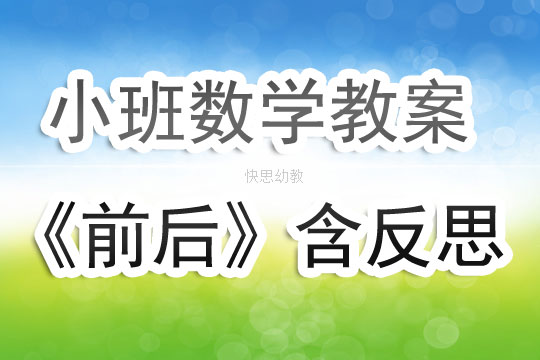 小班数学教案

快思幼教

《前后》含反思